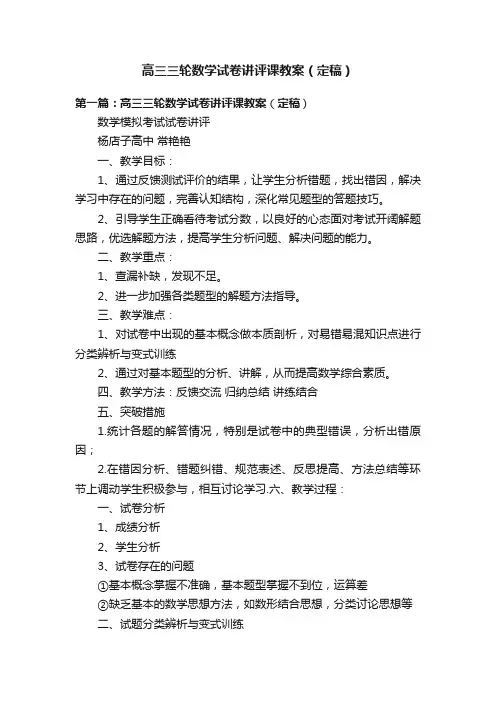 高三三轮数学试卷讲评课教案（定稿）

第一篇：高三三轮数学试卷讲评课教案（定稿）

数学模拟考试试卷讲评

杨店子高中 常艳艳

一、教学目标：

1、通过反馈测试评价的结果，让学生分析错题，找出错因，解决学习中存在的问题，完善认知结构，深化常见题型的答题技巧。

2、引导学生正确看待考试分数，以良好的心态面对考试开阔解题思路，优选解题方法，提高学生分析问题、解决问题的能力。

二、教学重点：

1、查漏补缺，发现不足。

2、进一步加强各类题型的解题方法指导。

三、教学难点：

1、对试卷中出现的基本概念做本质剖析，对易错易混知识点进行分类辨析与变式训练

2、通过对基本题型的分析、讲解，从而提高数学综合素质。

四、教学方法：反馈交流 归纳总结 讲练结合

五、突破措施

1.统计各题的解答情况，特别是试卷中的典型错误，分析出错原因；

2.在错因分析、错题纠错、规范表述、反思提高、方法总结等环节上调动学生积极参与，相互讨论学习.六、教学过程：

一、试卷分析

1、成绩分析

2、学生分析

3、试卷存在的问题

①基本概念掌握不准确，基本题型掌握不到位，运算差

②缺乏基本的数学思想方法，如数形结合思想，分类讨论思想等

二、试题分类辨析与变式训练